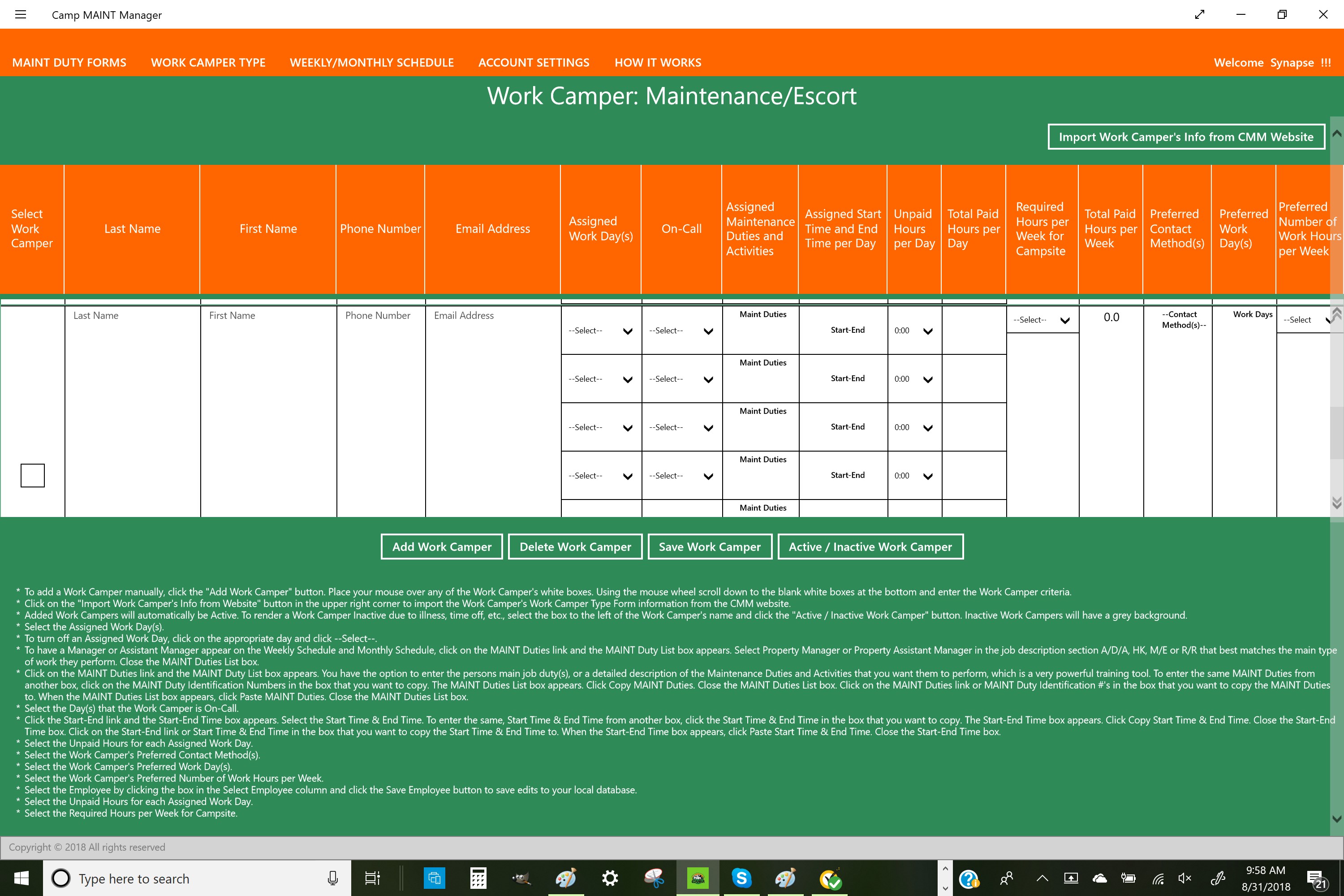 Camp MAINT Manager

MAINT DUTY FORMS WORK CAMPER TYPE WEEKLY/MONTHLY SCHEDULE ACCOUNT SETTINGS HOW IT WORKS

Welcome Synapse !!!

Work Camper: Maintenance/Escort

Import Work Camper's Info from CMM Website

| Select Work Camper | Last Name | First Name | Phone Number | Email Address | Assigned Work Day(s) | On-Call | Assigned Maintenance Duties and Activities | Assigned Start Time and End Time per Day | Unpaid Hours per Day | Total Paid Hours per Day | Required Hours per Week for Campsite | Total Paid Hours per Week | Preferred Contact Method(s) | Preferred Work Day(s) | Preferred Number of Work Hours per Week |
|---|---|---|---|---|---|---|---|---|---|---|---|---|---|---|---|
| | Last Name | First Name | Phone Number | Email Address | --Select-- | --Select-- | Maint Duties | Start-End | 0:00 | | --Select-- | 0.0 | --Contact Method(s)-- | Work Days | --Select |
| | | | | | --Select-- | --Select-- | Maint Duties | Start-End | 0:00 | | | | | | |
| | | | | | --Select-- | --Select-- | Maint Duties | Start-End | 0:00 | | | | | | |
| | | | | | --Select-- | --Select-- | Maint Duties | Start-End | 0:00 | | | | | | |
| | | | | | | | Maint Duties | | | | | | | | |

Add Work Camper Delete Work Camper Save Work Camper Active / Inactive Work Camper

* To add a Work Camper manually, click the "Add Work Camper" button. Place your mouse over any of the Work Camper's white boxes. Using the mouse wheel scroll down to the blank white boxes at the bottom and enter the Work Camper criteria.
* Click on the "Import Work Camper's Info from Website" button in the upper right corner to import the Work Camper's Work Camper Type Form information from the CMM website.
* Added Work Campers will automatically be Active. To render a Work Camper Inactive due to illness, time off, etc., select the box to the left of the Work Camper's name and click the "Active / Inactive Work Camper" button. Inactive Work Campers will have a grey background.
* Select the Assigned Work Day(s).
* To turn off an Assigned Work Day, click on the appropriate day and click --Select--.
* To have a Manager or Assistant Manager appear on the Weekly Schedule and Monthly Schedule, click on the MAINT Duties link and the MAINT Duty List box appears. Select Property Manager or Property Assistant Manager in the job description section A/D/A, HK, M/E or R/R that best matches the main type of work they perform. Close the MAINT Duties List box.
* Click on the MAINT Duties link and the MAINT Duty List box appears. You have the option to enter the persons main job duty(s), or a detailed description of the Maintenance Duties and Activities that you want them to perform, which is a very powerful training tool. To enter the same MAINT Duties from another box, click on the MAINT Duty Identification Numbers in the box that you want to copy. The MAINT Duties List box appears. Click Copy MAINT Duties. Close the MAINT Duties List box. Click on the MAINT Duties link or MAINT Duty Identification #'s in the box that you want to copy the MAINT Duties to. When the MAINT Duties List box appears, click Paste MAINT Duties. Close the MAINT Duties List box.
* Select the Day(s) that the Work Camper is On-Call.
* Click the Start-End link and the Start-End Time box appears. Select the Start Time & End Time. To enter the same, Start Time & End Time from another box, click the Start Time & End Time in the box that you want to copy. The Start-End Time box appears. Click Copy Start Time & End Time. Close the Start-End Time box. Click on the Start-End link or Start Time & End Time in the box that you want to copy the Start Time & End Time to. When the Start-End Time box appears, click Paste Start Time & End Time. Close the Start-End Time box.
* Select the Unpaid Hours for each Assigned Work Day.
* Select the Work Camper's Preferred Contact Method(s).
* Select the Work Camper's Preferred Work Day(s).
* Select the Work Camper's Preferred Number of Work Hours per Week.
* Select the Employee by clicking the box in the Select Employee column and click the Save Employee button to save edits to your local database.
* Select the Unpaid Hours for each Assigned Work Day.
* Select the Required Hours per Week for Campsite.

Copyright © 2018 All rights reserved

Type here to search

9:58 AM
8/31/2018
21